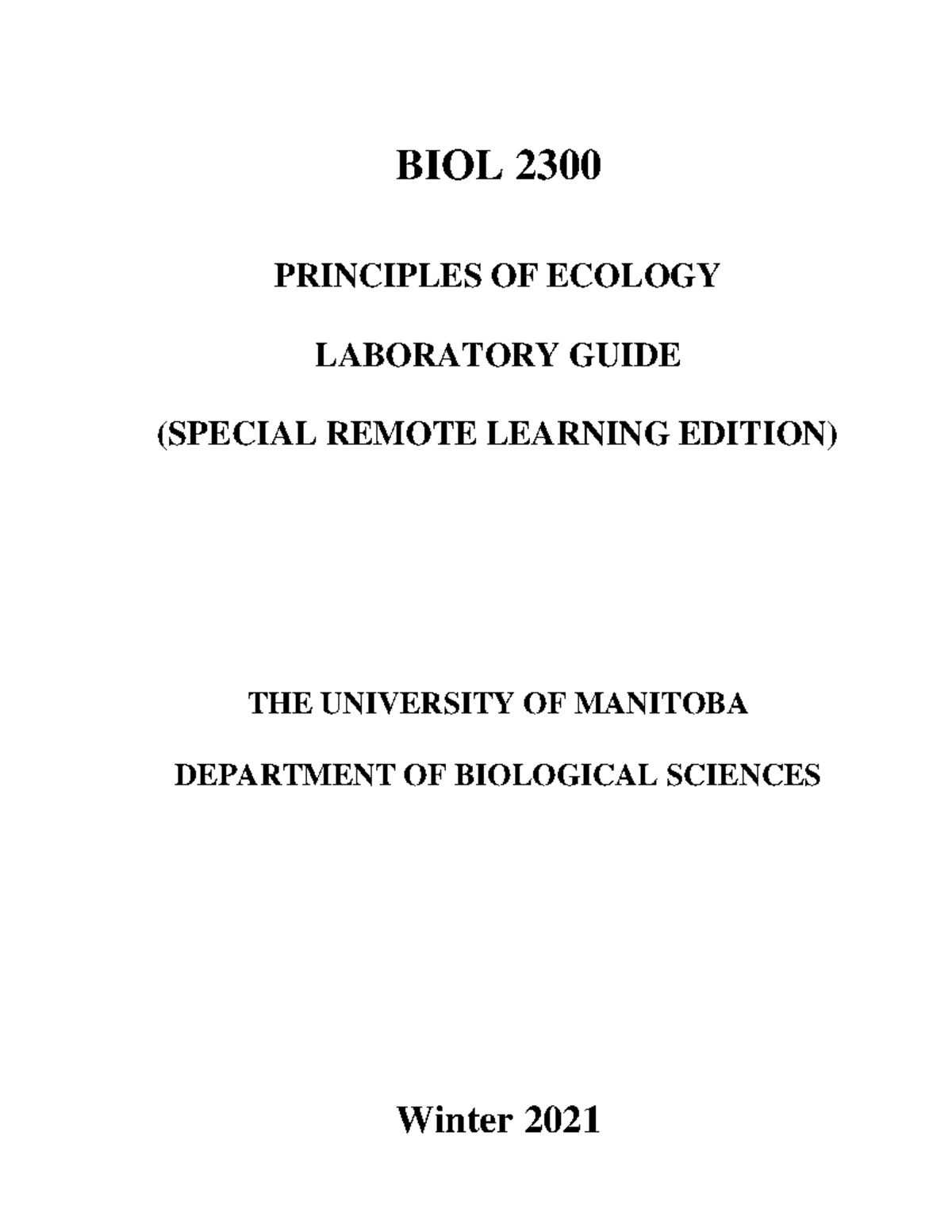 BIOL 2300

PRINCIPLES OF ECOLOGY

LABORATORY GUIDE

(SPECIAL REMOTE LEARNING EDITION)

THE UNIVERSITY OF MANITOBA

DEPARTMENT OF BIOLOGICAL SCIENCES

Winter 2021